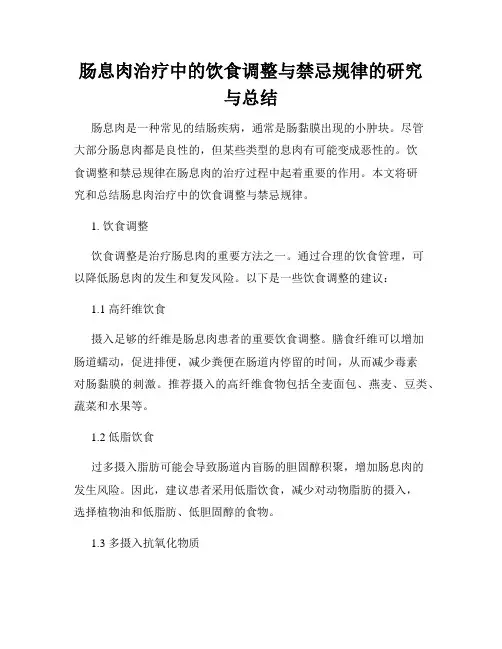 肠息肉治疗中的饮食调整与禁忌规律的研究与总结

肠息肉是一种常见的结肠疾病，通常是肠黏膜出现的小肿块。尽管大部分肠息肉都是良性的，但某些类型的息肉有可能变成恶性的。饮食调整和禁忌规律在肠息肉的治疗过程中起着重要的作用。本文将研究和总结肠息肉治疗中的饮食调整与禁忌规律。

1. 饮食调整

饮食调整是治疗肠息肉的重要方法之一。通过合理的饮食管理，可以降低肠息肉的发生和复发风险。以下是一些饮食调整的建议：

1.1 高纤维饮食

摄入足够的纤维是肠息肉患者的重要饮食调整。膳食纤维可以增加肠道蠕动，促进排便，减少粪便在肠道内停留的时间，从而减少毒素对肠黏膜的刺激。推荐摄入的高纤维食物包括全麦面包、燕麦、豆类、蔬菜和水果等。

1.2 低脂饮食

过多摄入脂肪可能会导致肠道内盲肠的胆固醇积聚，增加肠息肉的发生风险。因此，建议患者采用低脂饮食，减少对动物脂肪的摄入，选择植物油和低脂肪、低胆固醇的食物。

1.3 多摄入抗氧化物质